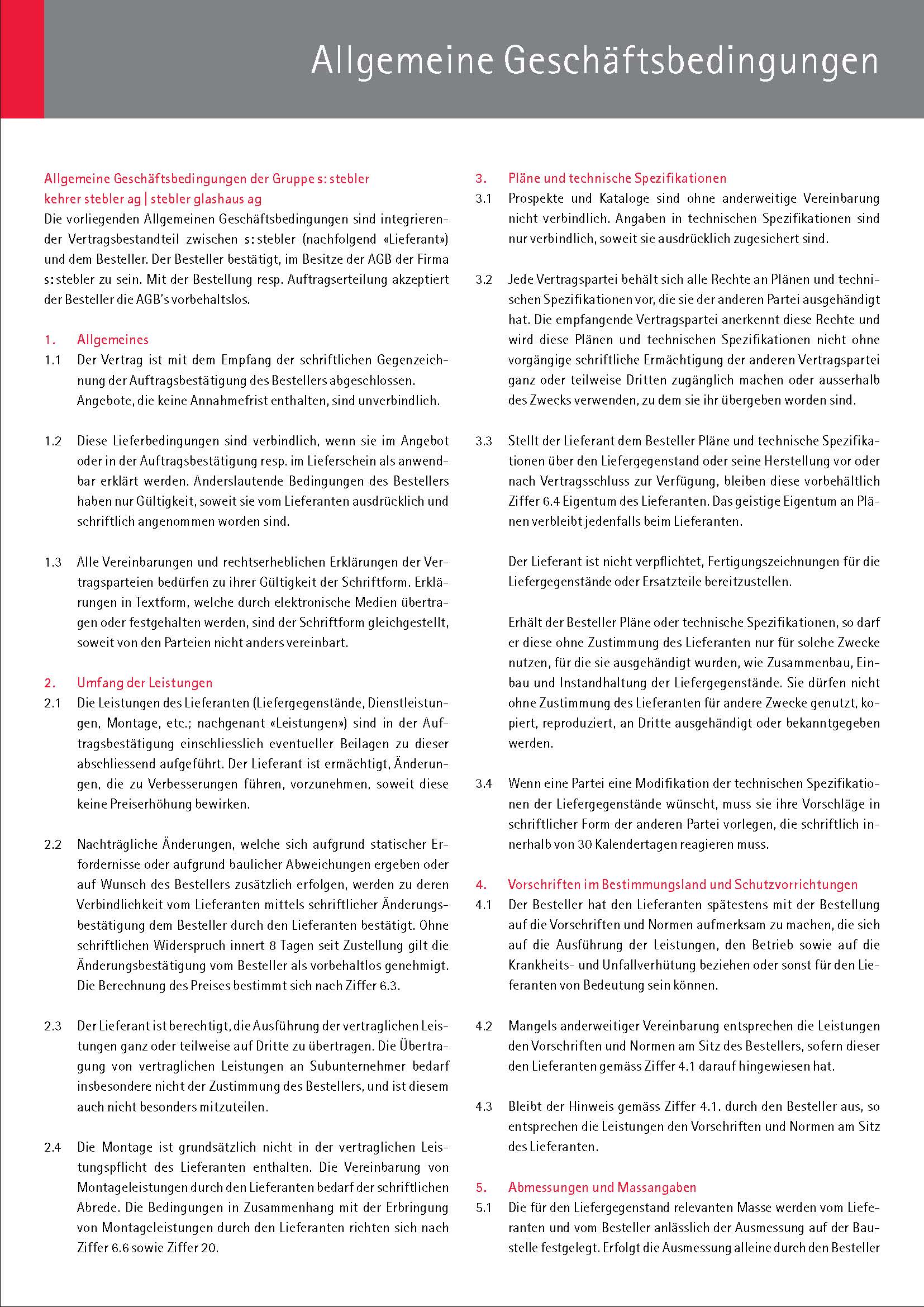 Allgemeine Geschäftsbedingungen

Allgemeine Geschäftsbedingungen der Gruppe s: stebler
kehrer stebler ag | stebler glashaus ag
Die vorliegenden Allgemeinen Geschäftsbedingungen sind integrierender Vertragsbestandteil zwischen s: stebler (nachfolgend «Lieferant») und dem Besteller. Der Besteller bestätigt, im Besitze der AGB der Firma s: stebler zu sein. Mit der Bestellung resp. Auftragserteilung akzeptiert der Besteller die AGB's vorbehaltslos.

1. Allgemeines
1.1 Der Vertrag ist mit dem Empfang der schriftlichen Gegenzeichnung der Auftragsbestätigung des Bestellers abgeschlossen. Angebote, die keine Annahmefrist enthalten, sind unverbindlich.

1.2 Diese Lieferbedingungen sind verbindlich, wenn sie im Angebot oder in der Auftragsbestätigung resp. im Lieferschein als anwendbar erklärt werden. Anderslautende Bedingungen des Bestellers haben nur Gültigkeit, soweit sie vom Lieferanten ausdrücklich und schriftlich angenommen worden sind.

1.3 Alle Vereinbarungen und rechtserheblichen Erklärungen der Vertragsparteien bedürfen zu ihrer Gültigkeit der Schriftform. Erklärungen in Textform, welche durch elektronische Medien übertragen oder festgehalten werden, sind der Schriftform gleichgestellt, soweit von den Parteien nicht anders vereinbart.

2. Umfang der Leistungen
2.1 Die Leistungen des Lieferanten (Liefergegenstände, Dienstleistungen, Montage, etc.; nachgenant «Leistungen») sind in der Auftragsbestätigung einschliesslich eventueller Beilagen zu dieser abschliessend aufgeführt. Der Lieferant ist ermächtigt, Änderungen, die zu Verbesserungen führen, vorzunehmen, soweit diese keine Preiserhöhung bewirken.

2.2 Nachträgliche Änderungen, welche sich aufgrund statischer Erfordernisse oder aufgrund baulicher Abweichungen ergeben oder auf Wunsch des Bestellers zusätzlich erfolgen, werden zu deren Verbindlichkeit vom Lieferanten mittels schriftlicher Änderungsbestätigung dem Besteller durch den Lieferanten bestätigt. Ohne schriftlichen Widerspruch innert 8 Tagen seit Zustellung gilt die Änderungsbestätigung vom Besteller als vorbehaltlos genehmigt. Die Berechnung des Preises bestimmt sich nach Ziffer 6.3.

2.3 Der Lieferant ist berechtigt, die Ausführung der vertraglichen Leistungen ganz oder teilweise auf Dritte zu übertragen. Die Übertragung von vertraglichen Leistungen an Subunternehmer bedarf insbesondere nicht der Zustimmung des Bestellers, und ist diesem auch nicht besonders mitzuteilen.

2.4 Die Montage ist grundsätzlich nicht in der vertraglichen Leistungspflicht des Lieferanten enthalten. Die Vereinbarung von Montageleistungen durch den Lieferanten bedarf der schriftlichen Abrede. Die Bedingungen in Zusammenhang mit der Erbringung von Montageleistungen durch den Lieferanten richten sich nach Ziffer 6.6 sowie Ziffer 20.

3. Pläne und technische Spezifikationen
3.1 Prospekte und Kataloge sind ohne anderweitige Vereinbarung nicht verbindlich. Angaben in technischen Spezifikationen sind nur verbindlich, soweit sie ausdrücklich zugesichert sind.

3.2 Jede Vertragspartei behält sich alle Rechte an Plänen und technischen Spezifikationen vor, die sie der anderen Partei ausgehändigt hat. Die empfangende Vertragspartei anerkennt diese Rechte und wird diese Plänen und technischen Spezifikationen nicht ohne vorgängige schriftliche Ermächtigung der anderen Vertragspartei ganz oder teilweise Dritten zugänglich machen oder ausserhalb des Zwecks verwenden, zu dem sie ihr übergeben worden sind.

3.3 Stellt der Lieferant dem Besteller Pläne und technische Spezifikationen über den Liefergegenstand oder seine Herstellung vor oder nach Vertragsschluss zur Verfügung, bleiben diese vorbehältlich Ziffer 6.4 Eigentum des Lieferanten. Das geistige Eigentum an Plänen verbleibt jedenfalls beim Lieferanten.

Der Lieferant ist nicht verpflichtet, Fertigungszeichnungen für die Liefergegenstände oder Ersatzteile bereitzustellen.

Erhält der Besteller Pläne oder technische Spezifikationen, so darf er diese ohne Zustimmung des Lieferanten nur für solche Zwecke nutzen, für die sie ausgehändigt wurden, wie Zusammenbau, Einbau und Instandhaltung der Liefergegenstände. Sie dürfen nicht ohne Zustimmung des Lieferanten für andere Zwecke genutzt, kopiert, reproduziert, an Dritte ausgehändigt oder bekanntgegeben werden.

3.4 Wenn eine Partei eine Modifikation der technischen Spezifikationen der Liefergegenstände wünscht, muss sie ihre Vorschläge in schriftlicher Form der anderen Partei vorlegen, die schriftlich innerhalb von 30 Kalendertagen reagieren muss.

4. Vorschriften im Bestimmungsland und Schutzvorrichtungen
4.1 Der Besteller hat den Lieferanten spätestens mit der Bestellung auf die Vorschriften und Normen aufmerksam zu machen, die sich auf die Ausführung der Leistungen, den Betrieb sowie auf die Krankheits- und Unfallverhütung beziehen oder sonst für den Lieferanten von Bedeutung sein können.

4.2 Mangels anderweitiger Vereinbarung entsprechen die Leistungen den Vorschriften und Normen am Sitz des Bestellers, sofern dieser den Lieferanten gemäss Ziffer 4.1 darauf hingewiesen hat.

4.3 Bleibt der Hinweis gemäss Ziffer 4.1. durch den Besteller aus, so entsprechen die Leistungen den Vorschriften und Normen am Sitz des Lieferanten.

5. Abmessungen und Massangaben
5.1 Die für den Liefergegenstand relevanten Masse werden vom Lieferanten und vom Besteller anlässlich der Ausmessung auf der Baustelle festgelegt. Erfolgt die Ausmessung alleine durch den Besteller